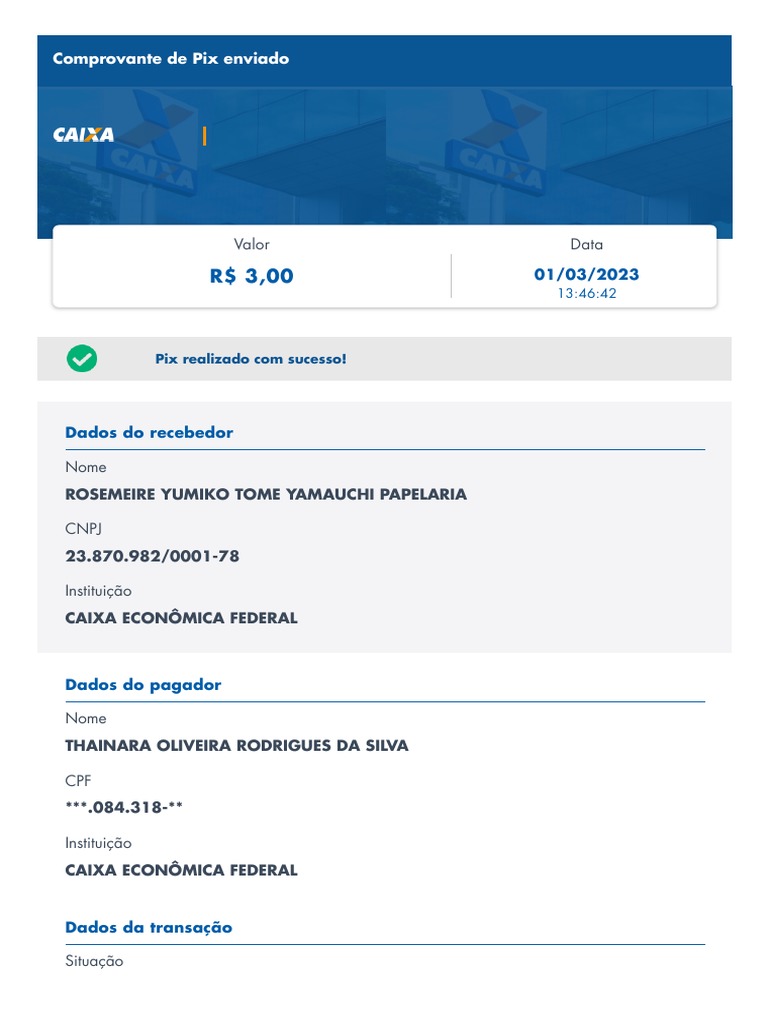 Comprovante de Pix enviado

CAIXA

Valor
R$ 3,00

Data
01/03/2023
13:46:42

Pix realizado com sucesso!

Dados do recebedor

Nome
ROSEMEIRE YUMIKO TOME YAMAUCHI PAPELARIA

CNPJ
23.870.982/0001-78

Instituição
CAIXA ECONÔMICA FEDERAL

Dados do pagador

Nome
THAINARA OLIVEIRA RODRIGUES DA SILVA

CPF
***.084.318-**

Instituição
CAIXA ECONÔMICA FEDERAL

Dados da transação

Situação